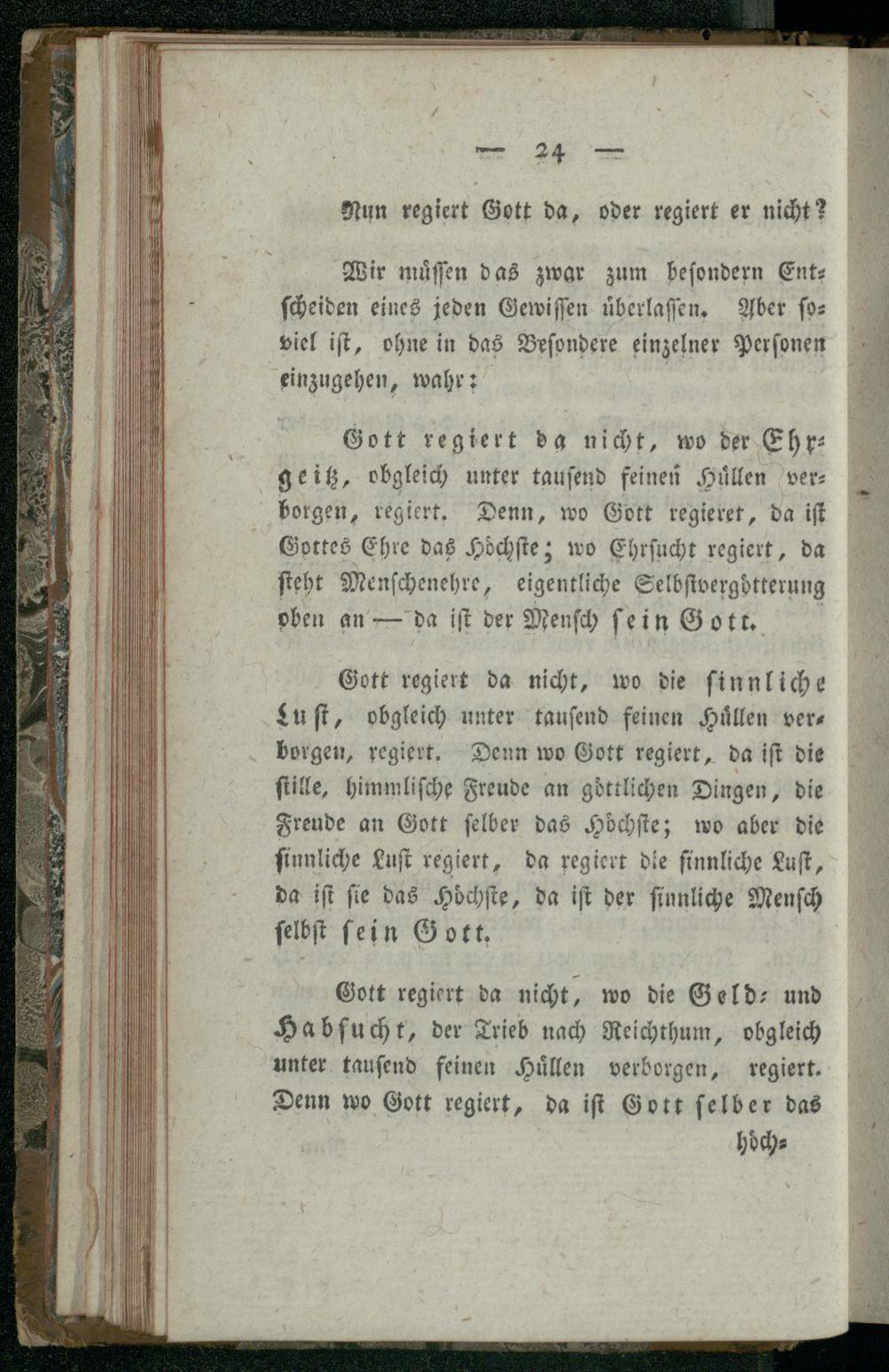 — 24 —

Nun regiert Gott da, oder regiert er nicht?

Wir müssen das zwar zum besondern Entscheiden eines jeden Gewissen überlassen. Aber soviel ist, ohne in das Besondere einzelner Personen einzugehen, wahr:

Gott regiert da nicht, wo der Ehrgeitz, obgleich unter tausend feinen Hüllen verborgen, regiert. Denn, wo Gott regieret, da ist Gottes Ehre das Höchste; wo Ehrsucht regiert, da steht Menschenehre, eigentliche Selbstvergötterung oben an — da ist der Mensch sein Gott.

Gott regiert da nicht, wo die sinnliche Lust, obgleich unter tausend feinen Hüllen verborgen, regiert. Denn wo Gott regiert, da ist die stille, himmlische Freude an göttlichen Dingen, die Freude an Gott selber das Höchste; wo aber die sinnliche Lust regiert, da regiert die sinnliche Lust, da ist sie das Höchste, da ist der sinnliche Mensch selbst sein Gott.

Gott regiert da nicht, wo die Geld- und Habsucht, der Trieb nach Reichthum, obgleich unter tausend feinen Hüllen verborgen, regiert. Denn wo Gott regiert, da ist Gott selber das höch-